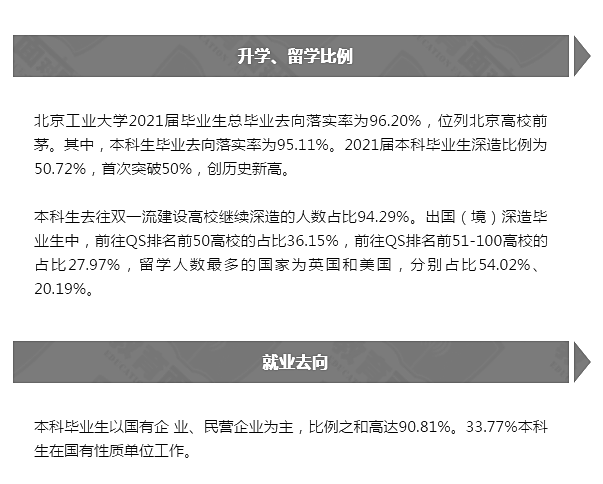 升学、留学比例

北京工业大学2021届毕业生总毕业去向落实率为96.20%，位列北京高校前茅。其中，本科生毕业去向落实率为95.11%。2021届本科毕业生深造比例为50.72%，首次突破50%，创历史新高。

本科生去往双一流建设高校继续深造的人数占比94.29%。出国（境）深造毕业生中，前往QS排名前50高校的占比36.15%，前往QS排名前51-100高校的占比27.97%，留学人数最多的国家为英国和美国，分别占比54.02%、20.19%。

就业去向

本科毕业生以国有企业、民营企业为主，比例之和高达90.81%。33.77%本科生在国有性质单位工作。